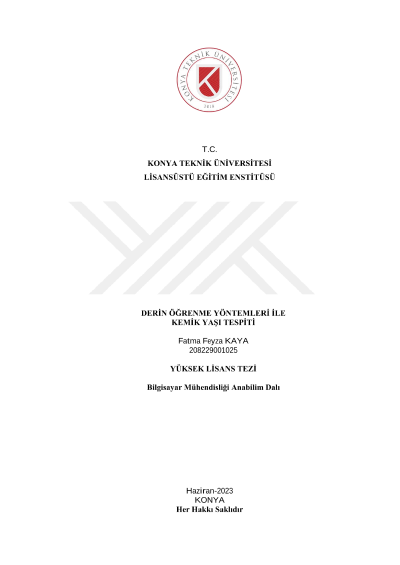 KONYA TEKNİK ÜNİVERSİTESİ
2018

T.C.
KONYA TEKNİK ÜNİVERSİTESİ
LİSANSÜSTÜ EĞİTİM ENSTİTÜSÜ

DERİN ÖĞRENME YÖNTEMLERİ İLE
KEMİK YAŞI TESPİTİ

Fatma Feyza KAYA
208229001025

YÜKSEK LİSANS TEZİ

Bilgisayar Mühendisliği Anabilim Dalı

Haziran-2023
KONYA
Her Hakkı Saklıdır